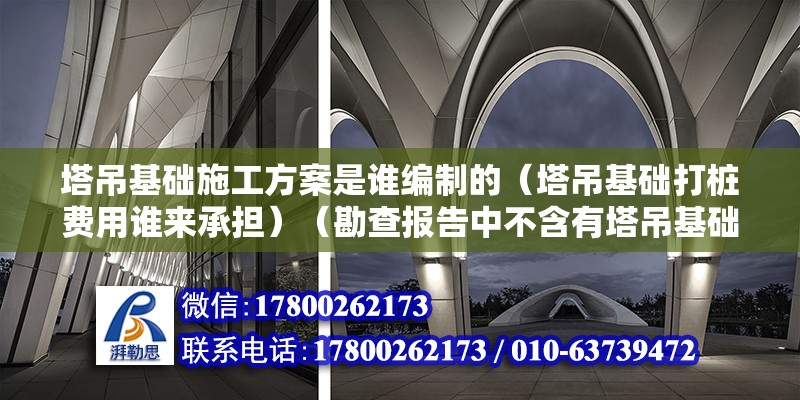 塔吊基础施工方案是谁编制的（塔吊基础打桩费用谁来承担）（勘查报告中不含有塔吊基础

湃勒思

微信：17800262173

联系电话：17800262173 / 010-63739472